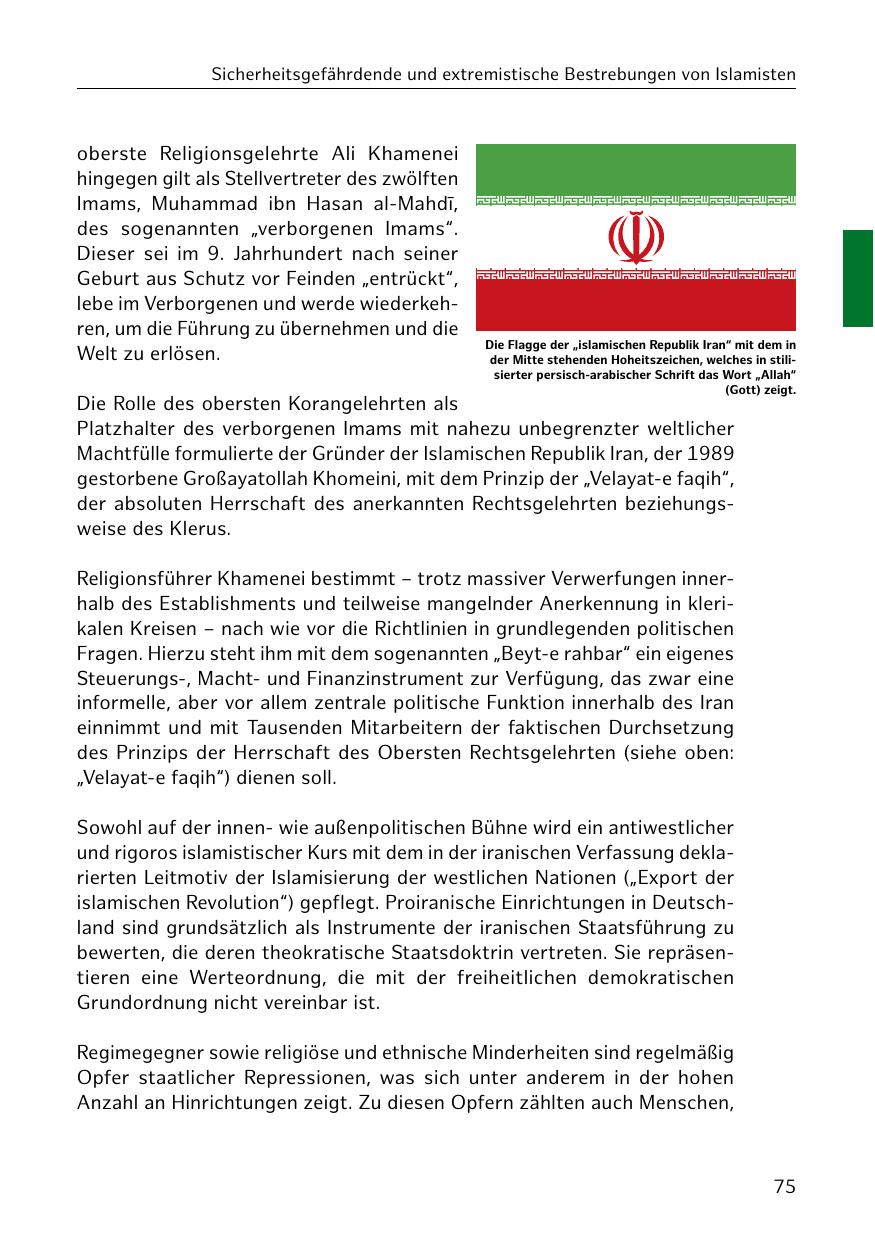 Sicherheitsgefährdende und extremistische Bestrebungen von Islamisten

oberste Religionsgelehrte Ali Khamenei hingegen gilt als Stellvertreter des zwölften Imams, Muhammad ibn Hasan al-Mahdī, des sogenannten „verborgenen Imams“. Dieser sei im 9. Jahrhundert nach seiner Geburt aus Schutz vor Feinden „entrückt“, lebe im Verborgenen und werde wiederkehren, um die Führung zu übernehmen und die Welt zu erlösen.

Die Flagge der „islamischen Republik Iran“ mit dem in der Mitte stehenden Hoheitszeichen, welches in stilisierter persisch-arabischer Schrift das Wort „Allah“ (Gott) zeigt.

Die Rolle des obersten Korangelehrten als Platzhalter des verborgenen Imams mit nahezu unbegrenzter weltlicher Machtfülle formulierte der Gründer der Islamischen Republik Iran, der 1989 gestorbene Großayatollah Khomeini, mit dem Prinzip der „Velayat-e faqih“, der absoluten Herrschaft des anerkannten Rechtsgelehrten beziehungsweise des Klerus.

Religionsführer Khamenei bestimmt – trotz massiver Verwerfungen innerhalb des Establishments und teilweise mangelnder Anerkennung in klerikalen Kreisen – nach wie vor die Richtlinien in grundlegenden politischen Fragen. Hierzu steht ihm mit dem sogenannten „Beyt-e rahbar“ ein eigenes Steuerungs-, Macht- und Finanzinstrument zur Verfügung, das zwar eine informelle, aber vor allem zentrale politische Funktion innerhalb des Iran einnimmt und mit Tausenden Mitarbeitern der faktischen Durchsetzung des Prinzips der Herrschaft des Obersten Rechtsgelehrten (siehe oben: „Velayat-e faqih“) dienen soll.

Sowohl auf der innen- wie außenpolitischen Bühne wird ein antiwestlicher und rigoros islamistischer Kurs mit dem in der iranischen Verfassung deklarierten Leitmotiv der Islamisierung der westlichen Nationen („Export der islamischen Revolution“) gepflegt. Proiranische Einrichtungen in Deutschland sind grundsätzlich als Instrumente der iranischen Staatsführung zu bewerten, die deren theokratische Staatsdoktrin vertreten. Sie repräsentieren eine Werteordnung, die mit der freiheitlichen demokratischen Grundordnung nicht vereinbar ist.

Regimegegner sowie religiöse und ethnische Minderheiten sind regelmäßig Opfer staatlicher Repressionen, was sich unter anderem in der hohen Anzahl an Hinrichtungen zeigt. Zu diesen Opfern zählten auch Menschen,

75